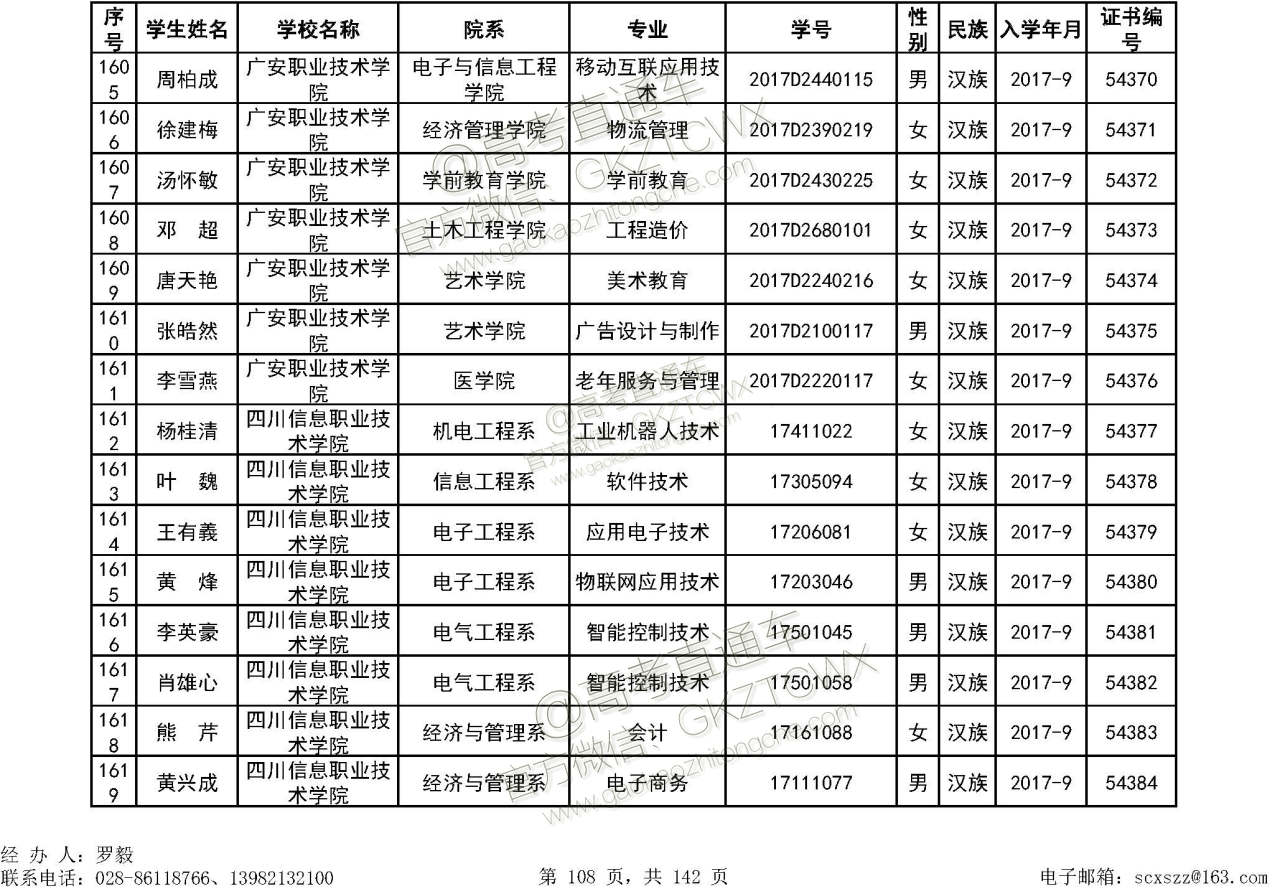 | 序号 | 学生姓名 | 学校名称 | 院系 | 专业 | 学号 | 性别 | 民族 | 入学年月 | 证书编号 |
|---|---|---|---|---|---|---|---|---|---|
| 1605 | 周柏成 | 广安职业技术学院 | 电子与信息工程学院 | 移动互联应用技术 | 2017D2440115 | 男 | 汉族 | 2017-9 | 54370 |
| 1606 | 徐建梅 | 广安职业技术学院 | 经济管理学院 | 物流管理 | 2017D2390219 | 女 | 汉族 | 2017-9 | 54371 |
| 1607 | 汤怀敏 | 广安职业技术学院 | 学前教育学院 | 学前教育 | 2017D2430225 | 女 | 汉族 | 2017-9 | 54372 |
| 1608 | 邓　超 | 广安职业技术学院 | 土木工程学院 | 工程造价 | 2017D2680101 | 女 | 汉族 | 2017-9 | 54373 |
| 1609 | 唐天艳 | 广安职业技术学院 | 艺术学院 | 美术教育 | 2017D2240216 | 女 | 汉族 | 2017-9 | 54374 |
| 1610 | 张皓然 | 广安职业技术学院 | 艺术学院 | 广告设计与制作 | 2017D2100117 | 男 | 汉族 | 2017-9 | 54375 |
| 1611 | 李雪燕 | 广安职业技术学院 | 医学院 | 老年服务与管理 | 2017D2220117 | 女 | 汉族 | 2017-9 | 54376 |
| 1612 | 杨桂清 | 四川信息职业技术学院 | 机电工程系 | 工业机器人技术 | 17411022 | 女 | 汉族 | 2017-9 | 54377 |
| 1613 | 叶　魏 | 四川信息职业技术学院 | 信息工程系 | 软件技术 | 17305094 | 女 | 汉族 | 2017-9 | 54378 |
| 1614 | 王有義 | 四川信息职业技术学院 | 电子工程系 | 应用电子技术 | 17206081 | 女 | 汉族 | 2017-9 | 54379 |
| 1615 | 黄　烽 | 四川信息职业技术学院 | 电子工程系 | 物联网应用技术 | 17203046 | 男 | 汉族 | 2017-9 | 54380 |
| 1616 | 李英豪 | 四川信息职业技术学院 | 电气工程系 | 智能控制技术 | 17501045 | 男 | 汉族 | 2017-9 | 54381 |
| 1617 | 肖雄心 | 四川信息职业技术学院 | 电气工程系 | 智能控制技术 | 17501058 | 男 | 汉族 | 2017-9 | 54382 |
| 1618 | 熊　芹 | 四川信息职业技术学院 | 经济与管理系 | 会计 | 17161088 | 女 | 汉族 | 2017-9 | 54383 |
| 1619 | 黄兴成 | 四川信息职业技术学院 | 经济与管理系 | 电子商务 | 17111077 | 男 | 汉族 | 2017-9 | 54384 |

@高考直通车 官方微信：GKZTCWX www.gaokaozhitongche.com

经 办 人：罗毅
联系电话：028-86118766、13982132100
第 108 页，共 142 页
电子邮箱：scxszz@163.com